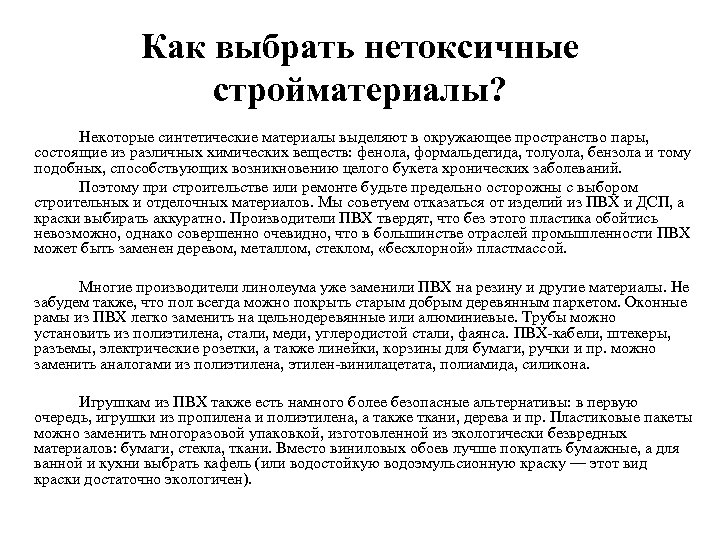 Как выбрать нетоксичные стройматериалы?

Некоторые синтетические материалы выделяют в окружающее пространство пары, состоящие из различных химических веществ: фенола, формальдегида, толуола, бензола и тому подобных, способствующих возникновению целого букета хронических заболеваний.

Поэтому при строительстве или ремонте будьте предельно осторожны с выбором строительных и отделочных материалов. Мы советуем отказаться от изделий из ПВХ и ДСП, а краски выбирать аккуратно. Производители ПВХ твердят, что без этого пластика обойтись невозможно, однако совершенно очевидно, что в большинстве отраслей промышленности ПВХ может быть заменен деревом, металлом, стеклом, «бесхлорной» пластмассой.

Многие производители линолеума уже заменили ПВХ на резину и другие материалы. Не забудем также, что пол всегда можно покрыть старым добрым деревянным паркетом. Оконные рамы из ПВХ легко заменить на цельнодеревянные или алюминиевые. Трубы можно установить из полиэтилена, стали, меди, углеродистой стали, фаянса. ПВХ-кабели, штекеры, разъемы, электрические розетки, а также линейки, корзины для бумаги, ручки и пр. можно заменить аналогами из полиэтилена, этилен-винилацетата, полиамида, силикона.

Игрушкам из ПВХ также есть намного более безопасные альтернативы: в первую очередь, игрушки из пропилена и полиэтилена, а также ткани, дерева и пр. Пластиковые пакеты можно заменить многоразовой упаковкой, изготовленной из экологически безвредных материалов: бумаги, стекла, ткани. Вместо виниловых обоев лучше покупать бумажные, а для ванной и кухни выбрать кафель (или водостойкую водоэмульсионную краску — этот вид краски достаточно экологичен).